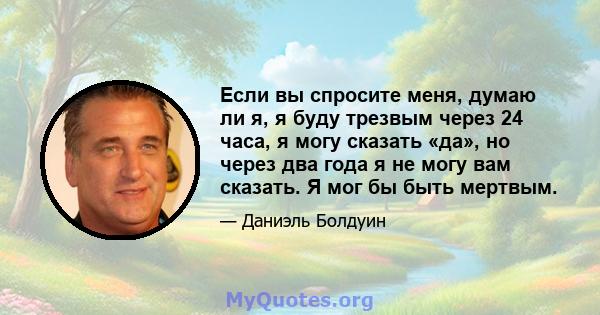 Если вы спросите меня, думаю ли я, я буду трезвым через 24 часа, я могу сказать «да», но через два года я не могу вам сказать. Я мог бы быть мертвым.

— Даниэль Болдуин

MyQuotes.org